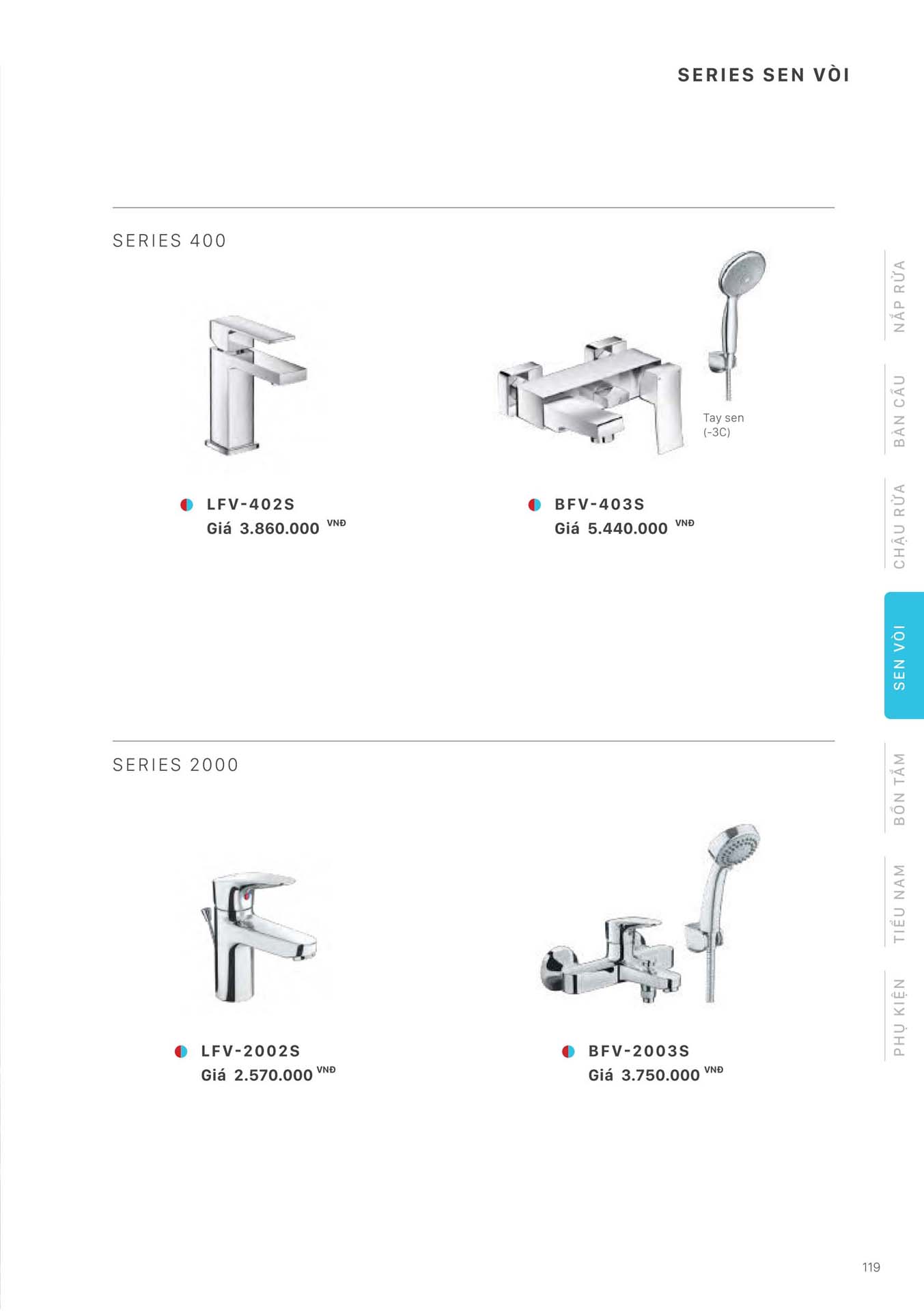 SERIES SEN VÒI

SERIES 400

Tay sen
(-3C)

LFV-402S
Giá 3.860.000 VNĐ

BFV-403S
Giá 5.440.000 VNĐ

SERIES 2000

LFV-2002S
Giá 2.570.000 VNĐ

BFV-2003S
Giá 3.750.000 VNĐ

NẮP RỬA
BÀN CẦU
CHẬU RỬA
SEN VÒI
BỒN TẮM
TIỂU NAM
PHỤ KIỆN

119